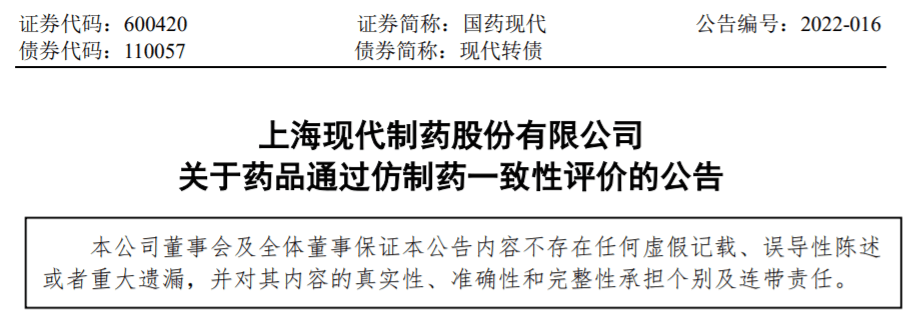 证券代码：600420　　　　证券简称：国药现代　　　　公告编号：2022-016
债券代码：110057　　　　债券简称：现代转债

上海现代制药股份有限公司
关于药品通过仿制药一致性评价的公告

本公司董事会及全体董事保证本公告内容不存在任何虚假记载、误导性陈述或者重大遗漏，并对其内容的真实性、准确性和完整性承担个别及连带责任。